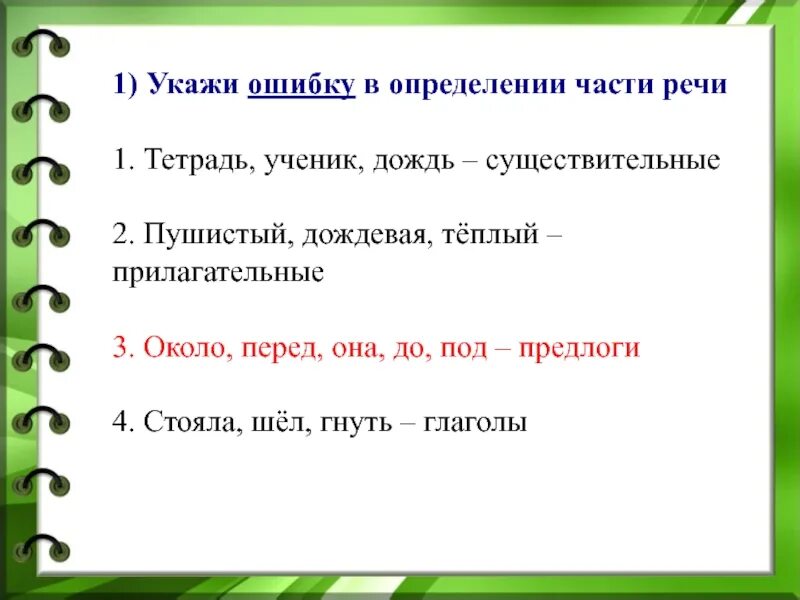 1) Укажи ошибку в определении части речи

1. Тетрадь, ученик, дождь – существительные

2. Пушистый, дождевая, тёплый – прилагательные

3. Около, перед, она, до, под – предлоги

4. Стояла, шёл, гнуть – глаголы